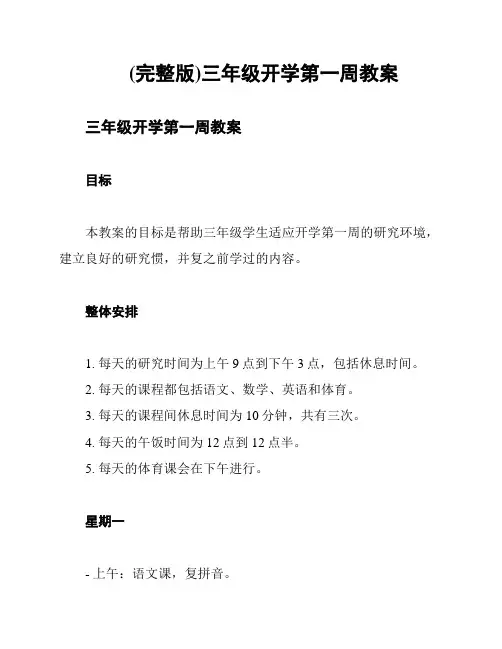 (完整版)三年级开学第一周教案

三年级开学第一周教案

目标

本教案的目标是帮助三年级学生适应开学第一周的研究环境，建立良好的研究惯，并复之前学过的内容。

整体安排

1. 每天的研究时间为上午 9 点到下午 3 点，包括休息时间。
2. 每天的课程都包括语文、数学、英语和体育。
3. 每天的课程间休息时间为 10 分钟，共有三次。
4. 每天的午饭时间为 12 点到 12 点半。
5. 每天的体育课会在下午进行。

星期一

- 上午：语文课，复拼音。